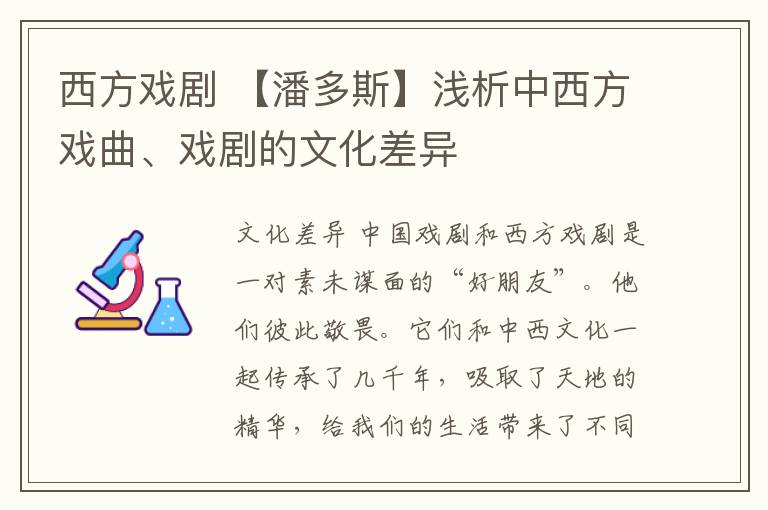 西方戏剧 【潘多斯】浅析中西方戏曲、戏剧的文化差异

文化差异 中国戏剧和西方戏剧是一对素未谋面的“好朋友”。他们彼此敬畏。它们和中西文化一起传承了几千年，吸取了天地的精华，给我们的生活带来了不同